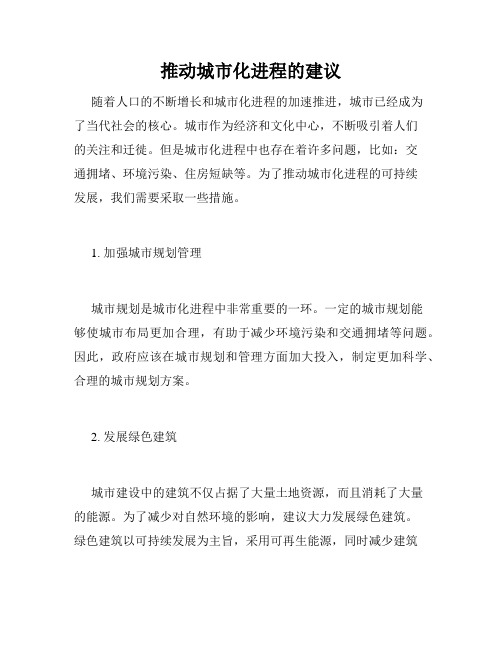 推动城市化进程的建议

随着人口的不断增长和城市化进程的加速推进，城市已经成为了当代社会的核心。城市作为经济和文化中心，不断吸引着人们的关注和迁徙。但是城市化进程中也存在着许多问题，比如：交通拥堵、环境污染、住房短缺等。为了推动城市化进程的可持续发展，我们需要采取一些措施。

1. 加强城市规划管理

城市规划是城市化进程中非常重要的一环。一定的城市规划能够使城市布局更加合理，有助于减少环境污染和交通拥堵等问题。因此，政府应该在城市规划和管理方面加大投入，制定更加科学、合理的城市规划方案。

2. 发展绿色建筑

城市建设中的建筑不仅占据了大量土地资源，而且消耗了大量的能源。为了减少对自然环境的影响，建议大力发展绿色建筑。绿色建筑以可持续发展为主旨，采用可再生能源，同时减少建筑